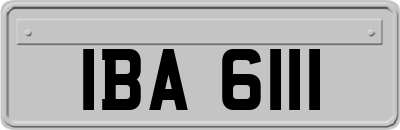 IBA 6111